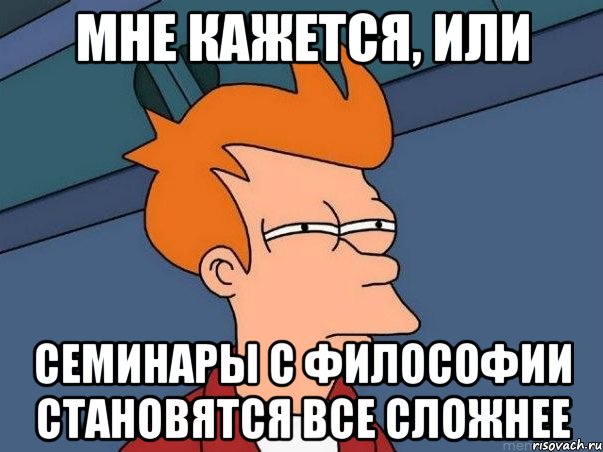 МНЕ КАЖЕТСЯ, ИЛИ

СЕМИНАРЫ С ФИЛОСОФИИ СТАНОВЯТСЯ ВСЕ СЛОЖНЕЕ

risovach.ru